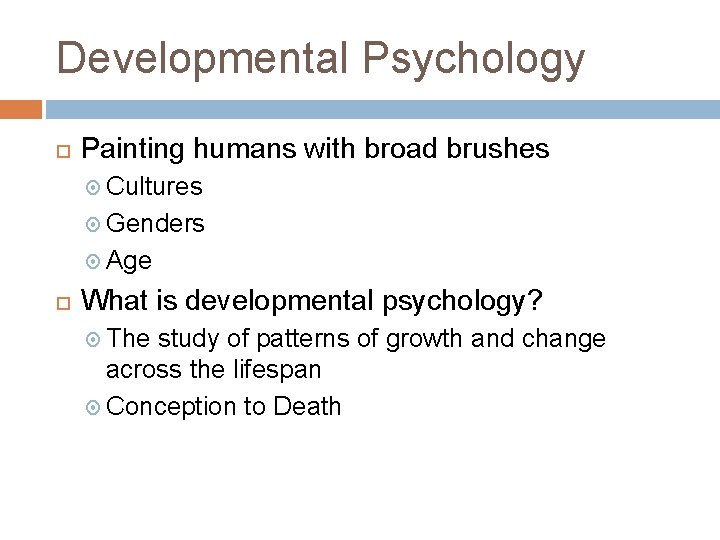 Developmental Psychology

Painting humans with broad brushes

Cultures

Genders

Age

What is developmental psychology?

The study of patterns of growth and change across the lifespan

Conception to Death